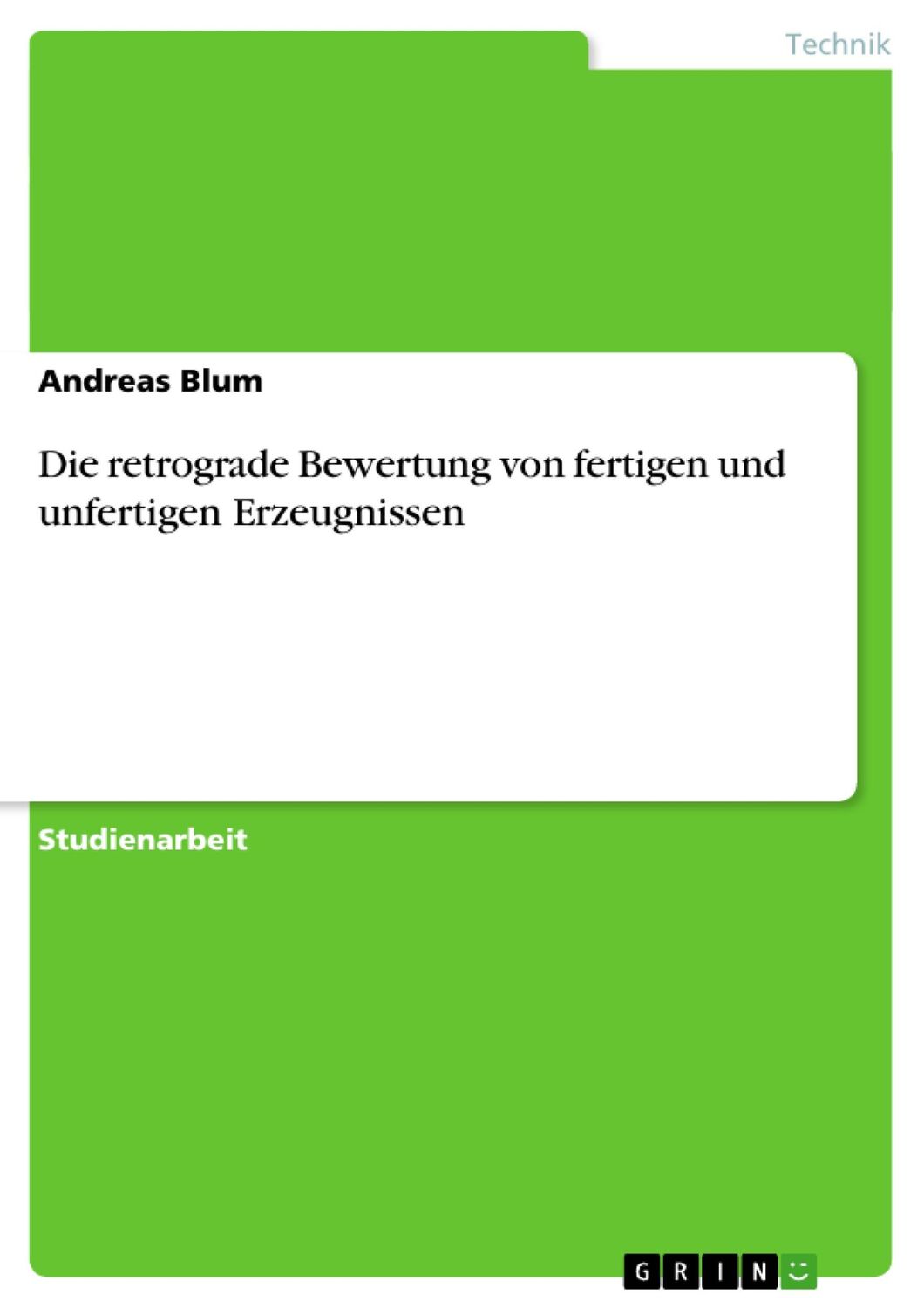 Technik

Andreas Blum

Die retrograde Bewertung von fertigen und unfertigen Erzeugnissen

Studienarbeit

GRIN